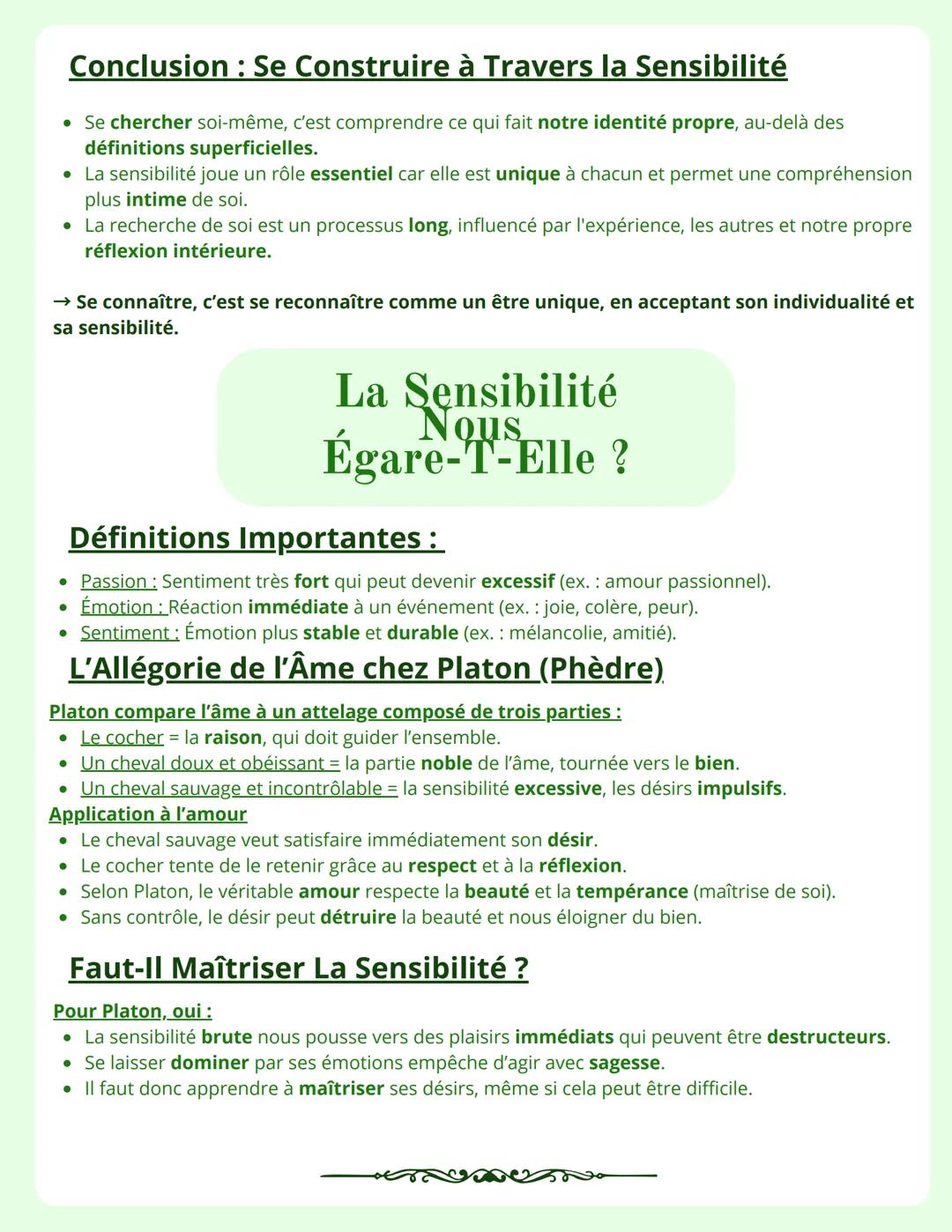 Conclusion : Se Construire à Travers la Sensibilité

- Se chercher soi-même, c'est comprendre ce qui fait notre identité propre, au-delà des définitions superficielles.
- La sensibilité joue un rôle essentiel car elle est unique à chacun et permet une compréhension plus intime de soi.
- La recherche de soi est un processus long, influencé par l'expérience, les autres et notre propre réflexion intérieure.

→ Se connaître, c'est se reconnaître comme un être unique, en acceptant son individualité et sa sensibilité.

La Sensibilité Nous Égare-T-Elle ?

Définitions Importantes :

- Passion : Sentiment très fort qui peut devenir excessif (ex. : amour passionnel).
- Émotion : Réaction immédiate à un événement (ex. : joie, colère, peur).
- Sentiment : Émotion plus stable et durable (ex. : mélancolie, amitié).

L'Allégorie de l'Âme chez Platon (Phèdre)

Platon compare l'âme à un attelage composé de trois parties :
- Le cocher = la raison, qui doit guider l'ensemble.
- Un cheval doux et obéissant = la partie noble de l'âme, tournée vers le bien.
- Un cheval sauvage et incontrôlable = la sensibilité excessive, les désirs impulsifs.

Application à l'amour
- Le cheval sauvage veut satisfaire immédiatement son désir.
- Le cocher tente de le retenir grâce au respect et à la réflexion.
- Selon Platon, le véritable amour respecte la beauté et la tempérance (maîtrise de soi).
- Sans contrôle, le désir peut détruire la beauté et nous éloigner du bien.

Faut-Il Maîtriser La Sensibilité ?

Pour Platon, oui :
- La sensibilité brute nous pousse vers des plaisirs immédiats qui peuvent être destructeurs.
- Se laisser dominer par ses émotions empêche d'agir avec sagesse.
- Il faut donc apprendre à maîtriser ses désirs, même si cela peut être difficile.